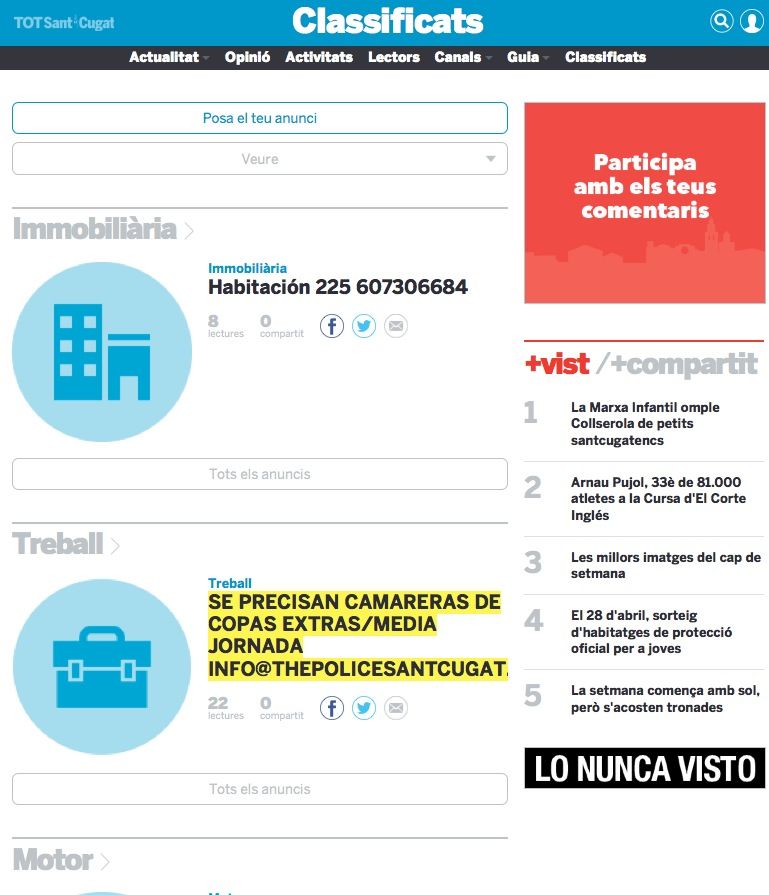 TOT Sant Cugat
Classificats

Actualitat Opinió Activitats Lectors Canals Guia Classificats

Posa el teu anunci

Veure

Immobiliària

Immobiliària
Habitación 225 607306684

8 lectures 0 compartit

Tots els anuncis

Treball

Treball
SE PRECISAN CAMARERAS DE COPAS EXTRAS/MEDIA JORNADA INFO@THEPOLICESANTCUGAT.

22 lectures 0 compartit

Tots els anuncis

Motor

Participa amb els teus comentaris

+vist /+compartit

1 La Marxa Infantil omple Collserola de petits santcugatencs

2 Arnau Pujol, 33è de 81.000 atletes a la Cursa d'El Corte Inglés

3 Les millors imatges del cap de setmana

4 El 28 d'abril, sorteig d'habitatges de protecció oficial per a joves

5 La setmana comença amb sol, però s'acosten tronades

LO NUNCA VISTO